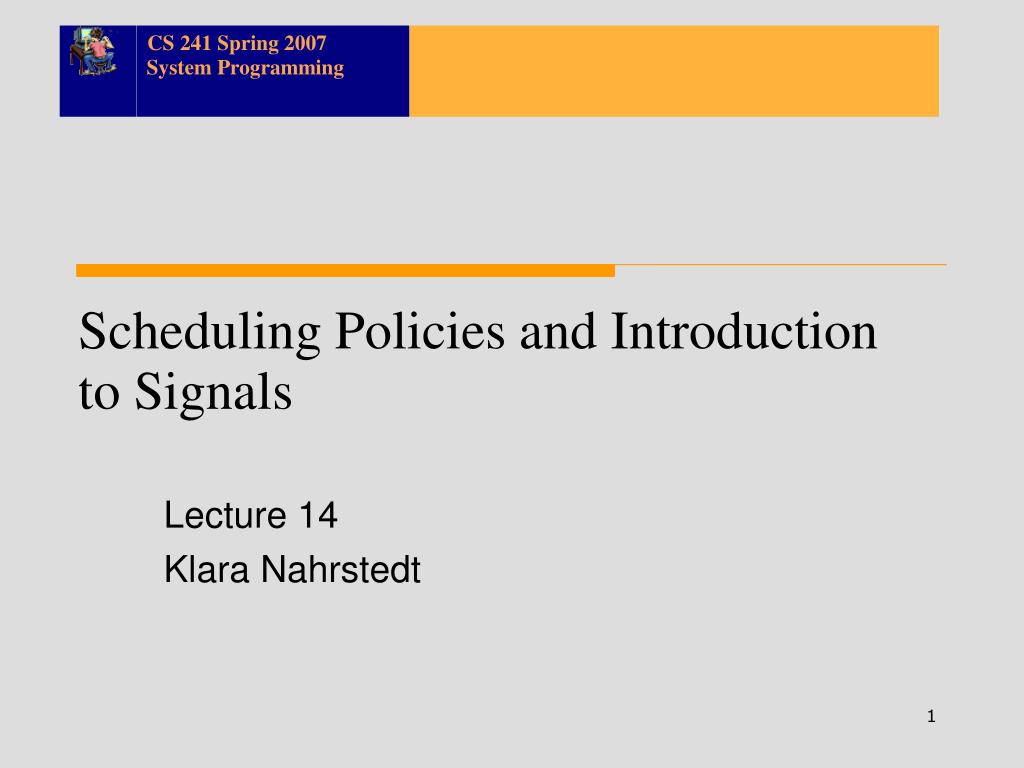 CS 241 Spring 2007
System Programming

Scheduling Policies and Introduction to Signals

Lecture 14
Klara Nahrstedt

1